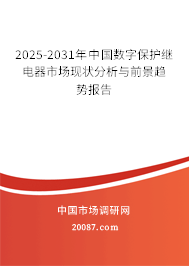 2025-2031年中国数字保护继电器市场现状分析与前景趋势报告

中国市场调研网

20087.com